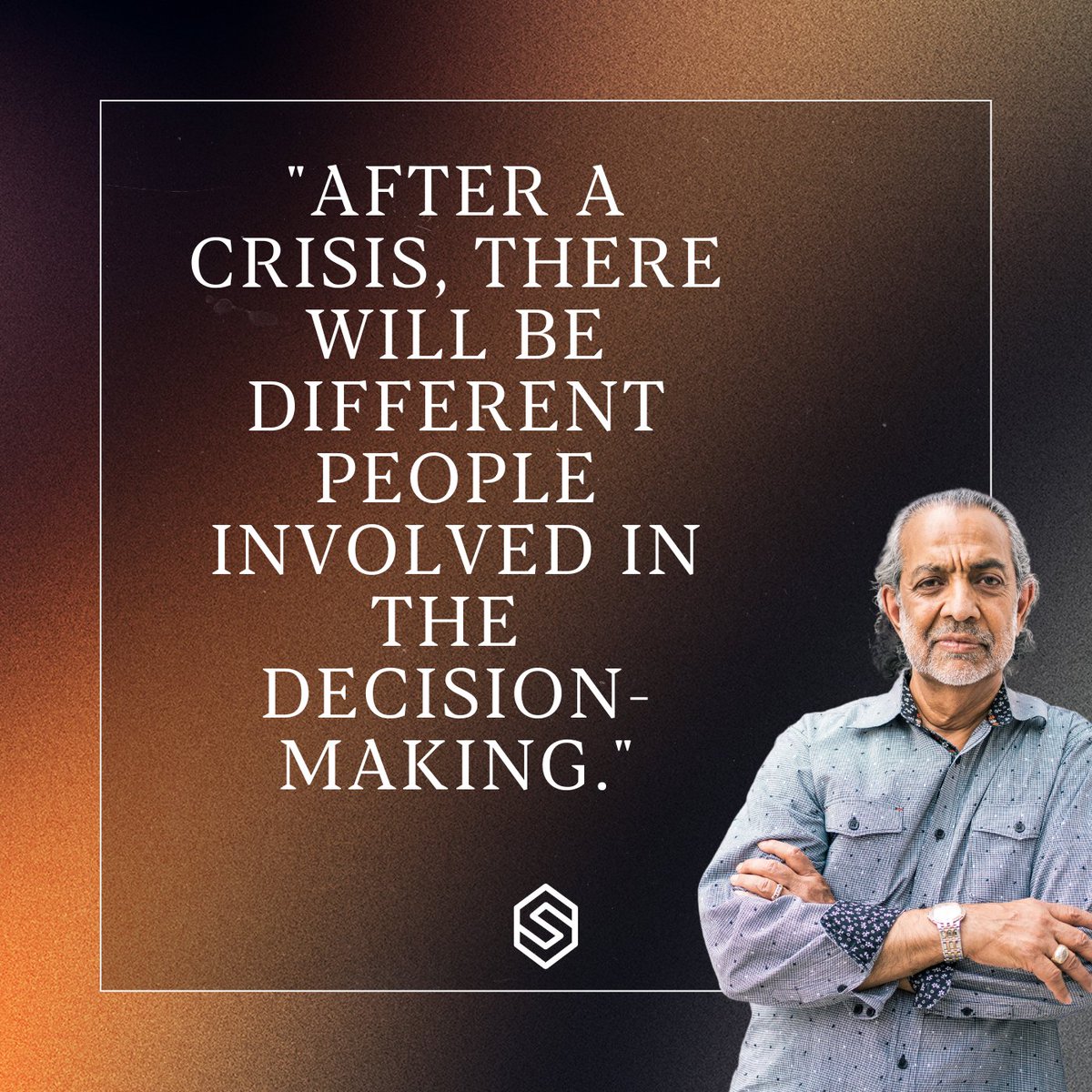 "AFTER A CRISIS, THERE WILL BE DIFFERENT PEOPLE INVOLVED IN THE DECISION-MAKING."